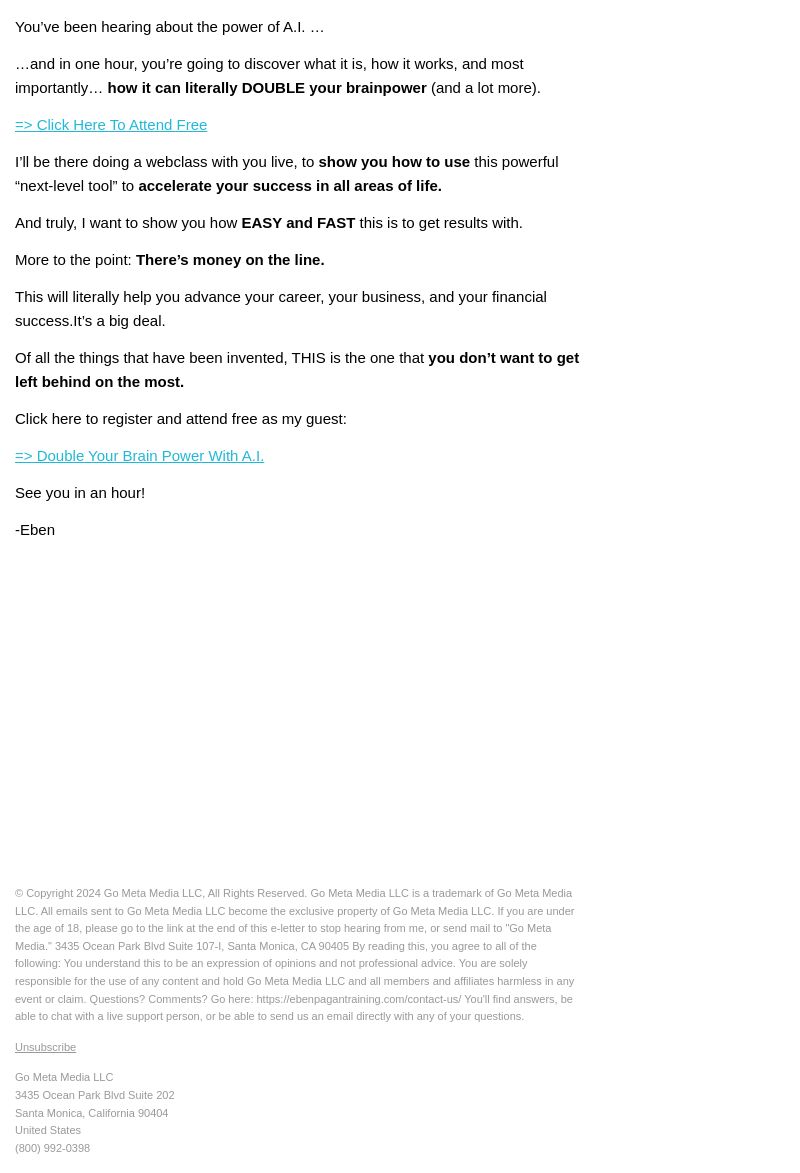 You've been hearing about the power of A.I. …

…and in one hour, you're going to discover what it is, how it works, and most importantly… how it can literally DOUBLE your brainpower (and a lot more).

=> Click Here To Attend Free

I'll be there doing a webclass with you live, to show you how to use this powerful "next-level tool" to accelerate your success in all areas of life.

And truly, I want to show you how EASY and FAST this is to get results with.

More to the point: There's money on the line.

This will literally help you advance your career, your business, and your financial success.It's a big deal.

Of all the things that have been invented, THIS is the one that you don't want to get left behind on the most.

Click here to register and attend free as my guest:

=> Double Your Brain Power With A.I.

See you in an hour!

-Eben

© Copyright 2024 Go Meta Media LLC, All Rights Reserved. Go Meta Media LLC is a trademark of Go Meta Media LLC. All emails sent to Go Meta Media LLC become the exclusive property of Go Meta Media LLC. If you are under the age of 18, please go to the link at the end of this e-letter to stop hearing from me, or send mail to "Go Meta Media." 3435 Ocean Park Blvd Suite 107-I, Santa Monica, CA 90405 By reading this, you agree to all of the following: You understand this to be an expression of opinions and not professional advice. You are solely responsible for the use of any content and hold Go Meta Media LLC and all members and affiliates harmless in any event or claim. Questions? Comments? Go here: https://ebenpagantraining.com/contact-us/ You'll find answers, be able to chat with a live support person, or be able to send us an email directly with any of your questions.

Unsubscribe

Go Meta Media LLC
3435 Ocean Park Blvd Suite 202
Santa Monica, California 90404
United States
(800) 992-0398